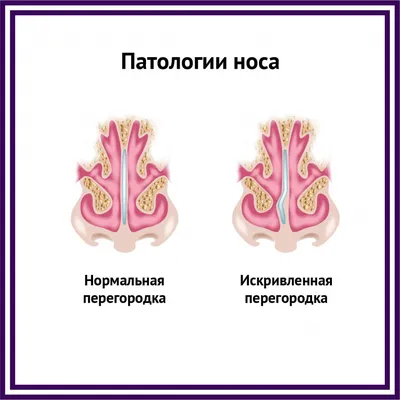 Патологии носа

Нормальная перегородка

Искривленная перегородка